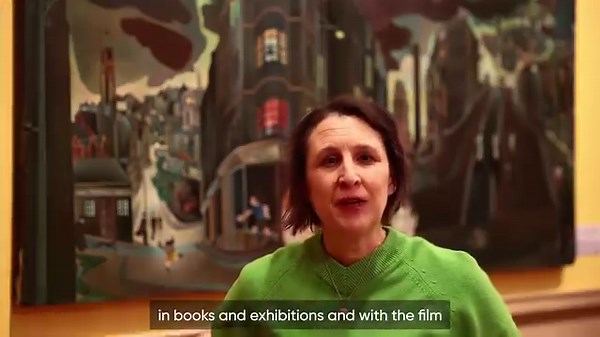 in books and exhibitions and with the film